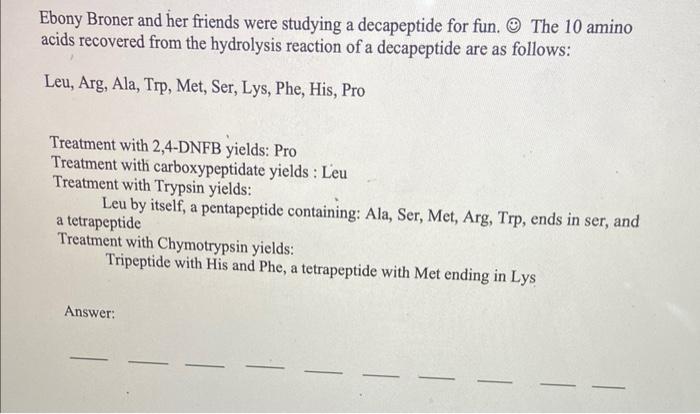 Ebony Broner and her friends were studying a decapeptide for fun. ☺ The 10 amino acids recovered from the hydrolysis reaction of a decapeptide are as follows:

Leu, Arg, Ala, Trp, Met, Ser, Lys, Phe, His, Pro

Treatment with 2,4-DNFB yields: Pro
Treatment with carboxypeptidate yields : Leu
Treatment with Trypsin yields:
Leu by itself, a pentapeptide containing: Ala, Ser, Met, Arg, Trp, ends in ser, and a tetrapeptide
Treatment with Chymotrypsin yields:
Tripeptide with His and Phe, a tetrapeptide with Met ending in Lys

Answer:

____ ____ ____ ____ ____ ____ ____ ____ ____ ____